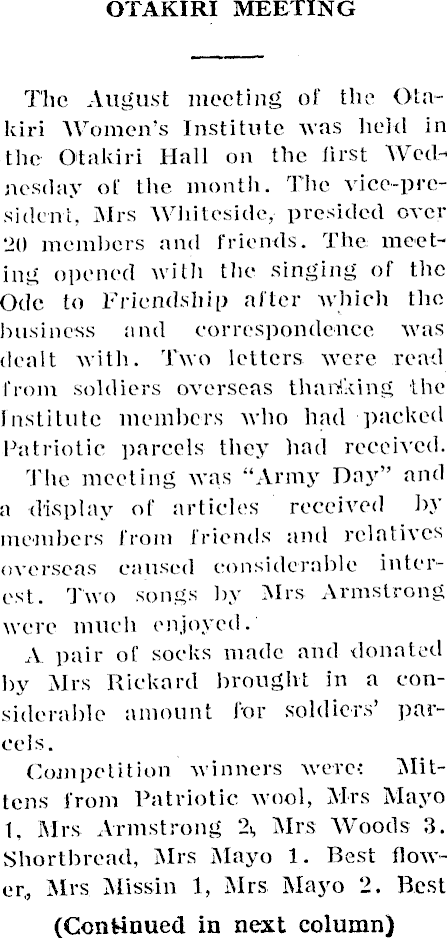 OTAKIRI MEETING

The August meeting of the Otakiri Women's Institute was held in the Otakiri Hall on the first Wednesday of the month. The vice-president, Mrs Whiteside, presided over 20 members and friends. The meeting opened with the singing of the Ode to Friendship after which the business and correspondence was dealt with. Two letters were read from soldiers overseas thanking the Institute members who had packed Patriotic parcels they had received.

The meeting was "Army Day" and a display of articles received by members from friends and relatives overseas caused considerable interest. Two songs by Mrs Armstrong were much enjoyed.

A pair of socks made and donated by Mrs Rickard brought in a considerable amount for soldiers' parcels.

Competition winners were: Mittens from Patriotic wool, Mrs Mayo 1, Mrs Armstrong 2, Mrs Woods 3. Shortbread, Mrs Mayo 1. Best flower, Mrs Missin 1, Mrs Mayo 2. Best

(Continued in next column)